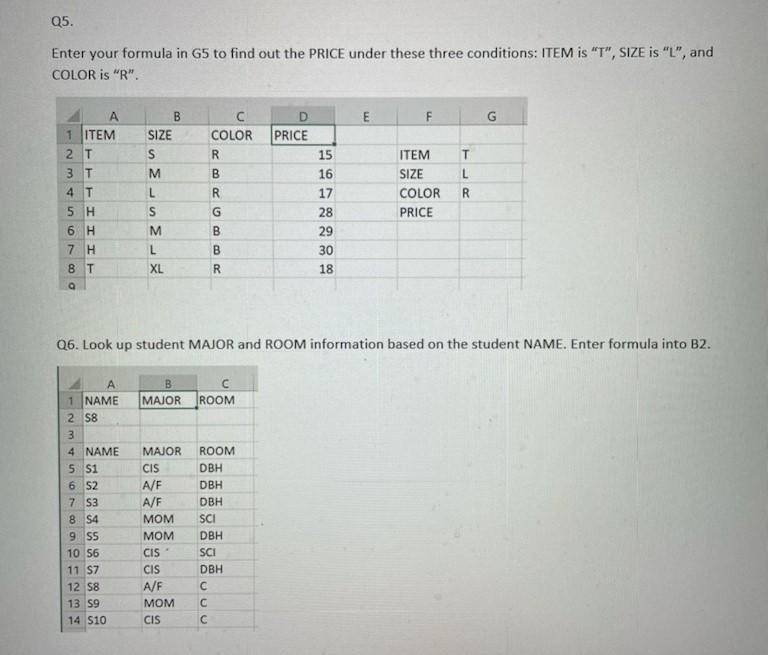 Q5.

Enter your formula in G5 to find out the PRICE under these three conditions: ITEM is "T", SIZE is "L", and COLOR is "R".

| | A | B | C | D | E | F | G |
|---|---|---|---|---|---|---|---|
| 1 | ITEM | SIZE | COLOR | PRICE | | | |
| 2 | T | S | R | 15 | | ITEM | T |
| 3 | T | M | B | 16 | | SIZE | L |
| 4 | T | L | R | 17 | | COLOR | R |
| 5 | H | S | G | 28 | | PRICE | |
| 6 | H | M | B | 29 | | | |
| 7 | H | L | B | 30 | | | |
| 8 | T | XL | R | 18 | | | |
| 9 | | | | | | | |

Q6. Look up student MAJOR and ROOM information based on the student NAME. Enter formula into B2.

| | A | B | C |
|---|---|---|---|
| 1 | NAME | MAJOR | ROOM |
| 2 | S8 | | |
| 3 | | | |
| 4 | NAME | MAJOR | ROOM |
| 5 | S1 | CIS | DBH |
| 6 | S2 | A/F | DBH |
| 7 | S3 | A/F | DBH |
| 8 | S4 | MOM | SCI |
| 9 | S5 | MOM | DBH |
| 10 | S6 | CIS | SCI |
| 11 | S7 | CIS | DBH |
| 12 | S8 | A/F | C |
| 13 | S9 | MOM | C |
| 14 | S10 | CIS | C |